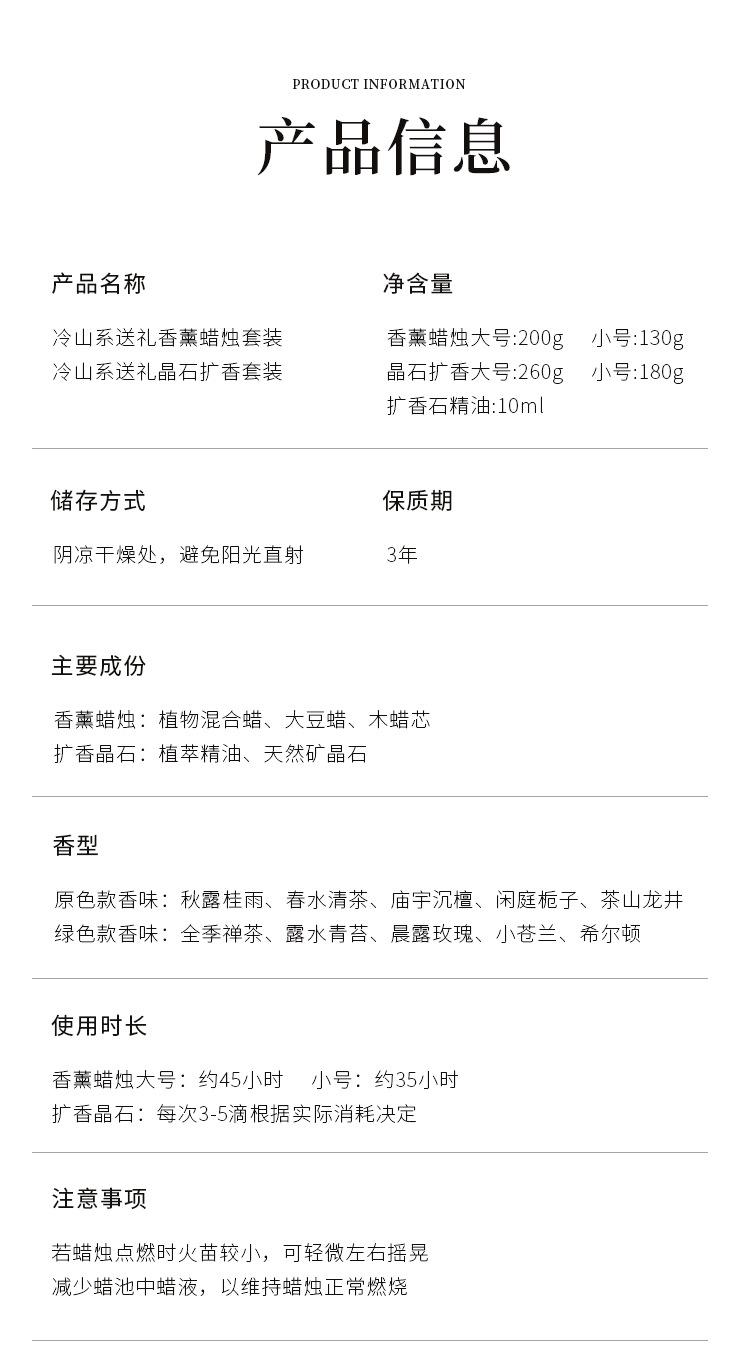 PRODUCT INFORMATION

产品信息

产品名称

冷山系送礼香薰蜡烛套装
冷山系送礼晶石扩香套装

净含量

香薰蜡烛大号:200g 小号:130g
晶石扩香大号:260g 小号:180g
扩香石精油:10ml

储存方式

阴凉干燥处，避免阳光直射

保质期

3年

主要成份

香薰蜡烛：植物混合蜡、大豆蜡、木蜡芯
扩香晶石：植萃精油、天然矿晶石

香型

原色款香味：秋露桂雨、春水清茶、庙宇沉檀、闲庭栀子、茶山龙井
绿色款香味：全季禅茶、露水青苔、晨露玫瑰、小苍兰、希尔顿

使用时长

香薰蜡烛大号：约45小时 小号：约35小时
扩香晶石：每次3-5滴根据实际消耗决定

注意事项

若蜡烛点燃时火苗较小，可轻微左右摇晃
减少蜡池中蜡液，以维持蜡烛正常燃烧